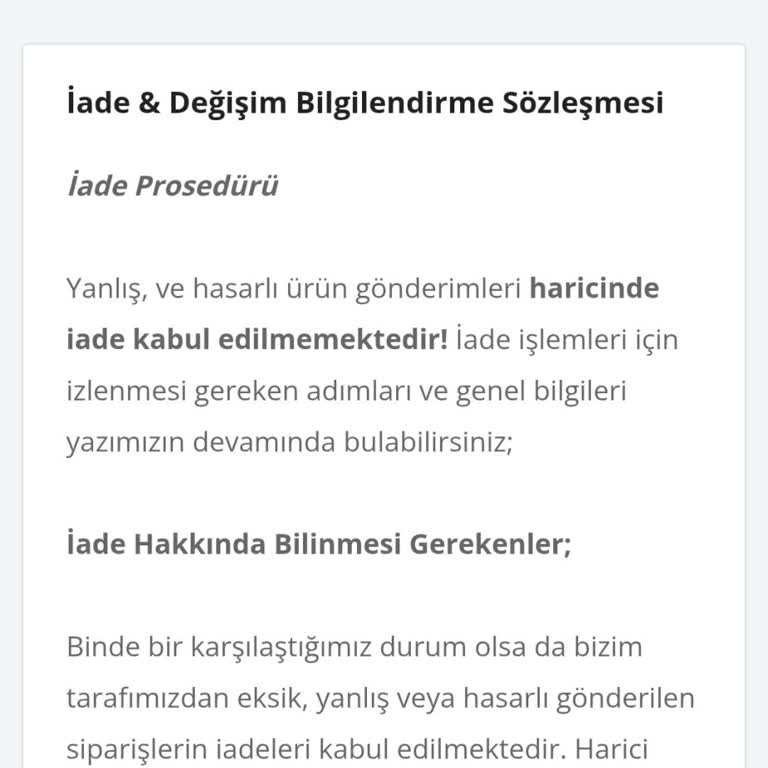 İade & Değişim Bilgilendirme Sözleşmesi

İade Prosedürü

Yanlış, ve hasarlı ürün gönderimleri haricinde iade kabul edilmemektedir! İade işlemleri için izlenmesi gereken adımları ve genel bilgileri yazımızın devamında bulabilirsiniz;

İade Hakkında Bilinmesi Gerekenler;

Binde bir karşılaştığımız durum olsa da bizim tarafımızdan eksik, yanlış veya hasarlı gönderilen siparişlerin iadeleri kabul edilmektedir. Harici